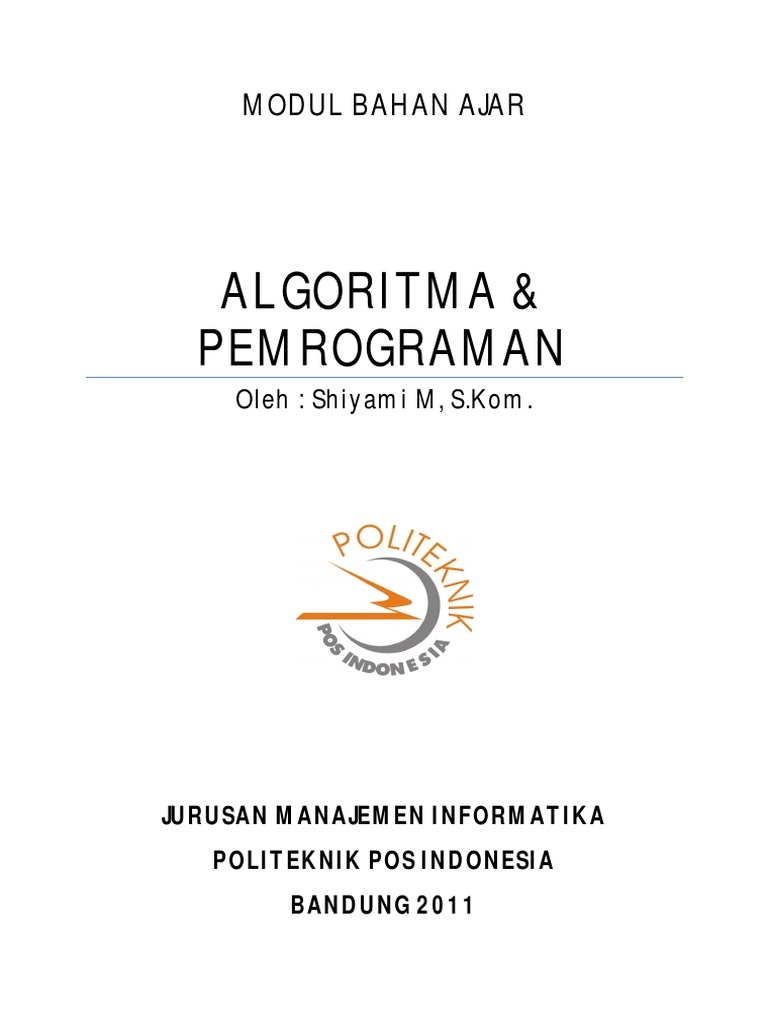 MODUL BAHAN AJAR

ALGORITMA &
PEMROGRAMAN

Oleh : Shiyami M, S.Kom.

POLITEKNIK
POS INDONESIA

JURUSAN MANAJEMEN INFORMATIKA
POLITEKNIK POS INDONESIA
BANDUNG 2011